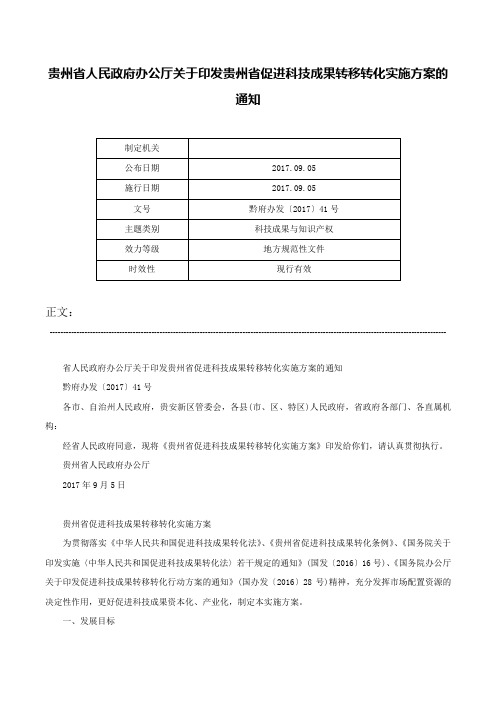 贵州省人民政府办公厅关于印发贵州省促进科技成果转移转化实施方案的通知

| 制定机关 |  |
|---|---|
| 公布日期 | 2017.09.05 |
| 施行日期 | 2017.09.05 |
| 文号 | 黔府办发〔2017〕41号 |
| 主题类别 | 科技成果与知识产权 |
| 效力等级 | 地方规范性文件 |
| 时效性 | 现行有效 |

正文：

省人民政府办公厅关于印发贵州省促进科技成果转移转化实施方案的通知

黔府办发〔2017〕41号

各市、自治州人民政府，贵安新区管委会，各县(市、区、特区)人民政府，省政府各部门、各直属机构：

经省人民政府同意，现将《贵州省促进科技成果转移转化实施方案》印发给你们，请认真贯彻执行。

贵州省人民政府办公厅

2017年9月5日

贵州省促进科技成果转移转化实施方案

为贯彻落实《中华人民共和国促进科技成果转化法》、《贵州省促进科技成果转化条例》、《国务院关于印发实施〈中华人民共和国促进科技成果转化法〉若干规定的通知》(国发〔2016〕16号)、《国务院办公厅关于印发促进科技成果转移转化行动方案的通知》(国办发〔2016〕28号)精神，充分发挥市场配置资源的决定性作用，更好促进科技成果资本化、产业化，制定本实施方案。

一、发展目标